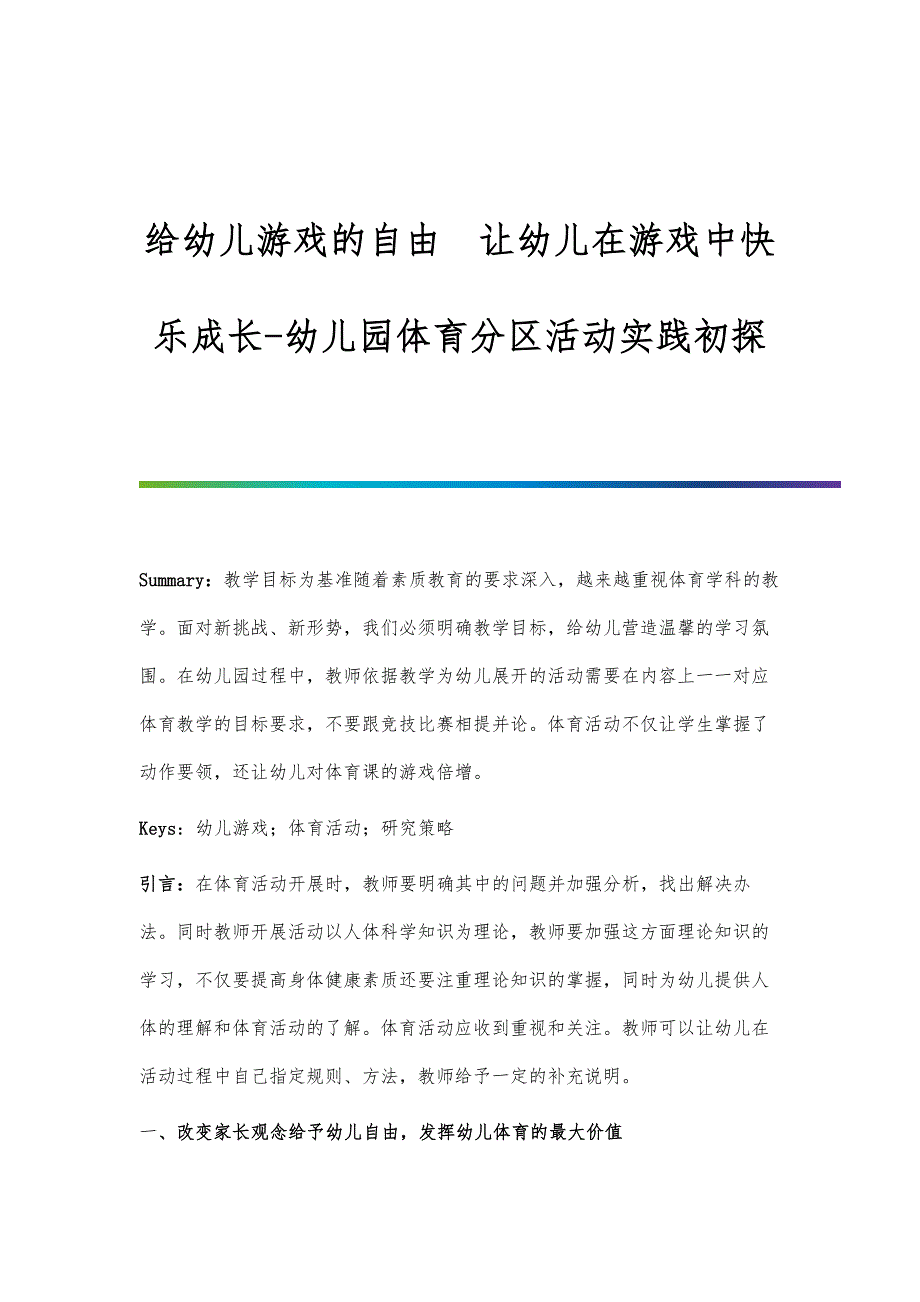 给幼儿游戏的自由 让幼儿在游戏中快乐成长-幼儿园体育分区活动实践初探

Summary：教学目标为基准随着素质教育的要求深入，越来越重视体育学科的教学。面对新挑战、新形势，我们必须明确教学目标，给幼儿营造温馨的学习氛围。在幼儿园过程中，教师依据教学为幼儿展开的活动需要在内容上一一对应体育教学的目标要求，不要跟竞技比赛相提并论。体育活动不仅让学生掌握了动作要领，还让幼儿对体育课的游戏倍增。

Keys：幼儿游戏；体育活动；研究策略

引言：在体育活动开展时，教师要明确其中的问题并加强分析，找出解决办法。同时教师开展活动以人体科学知识为理论，教师要加强这方面理论知识的学习，不仅要提高身体健康素质还要注重理论知识的掌握，同时为幼儿提供人体的理解和体育活动的了解。体育活动应收到重视和关注。教师可以让幼儿在活动过程中自己指定规则、方法，教师给予一定的补充说明。

一、改变家长观念给予幼儿自由，发挥幼儿体育的最大价值